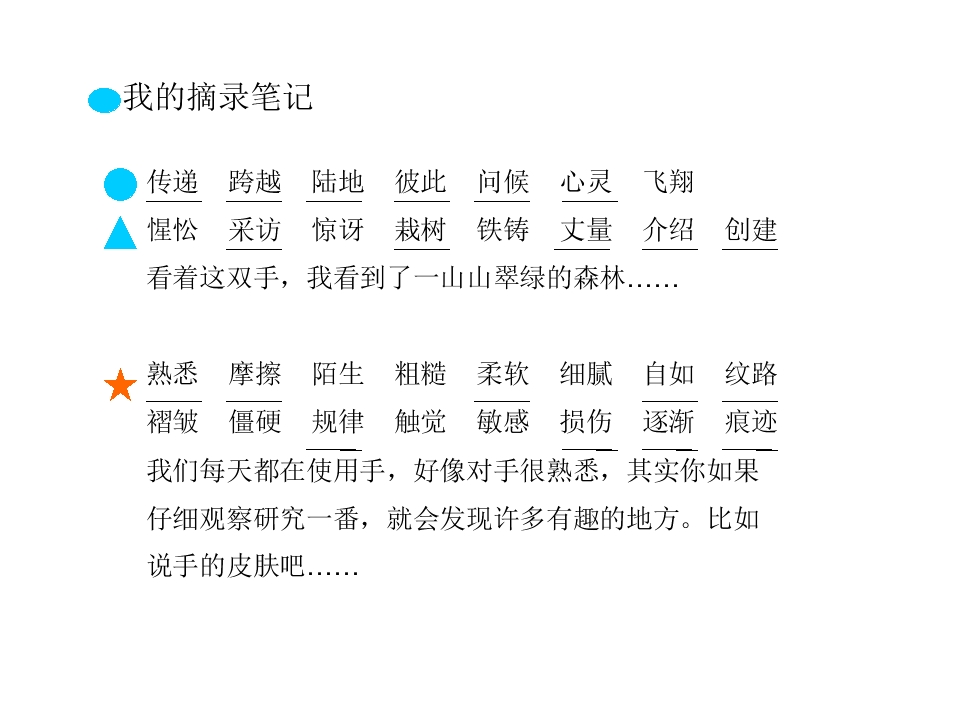 我的摘录笔记

传递 跨越 陆地 彼此 问候 心灵 飞翔

惺忪 采访 惊讶 栽树 铁铸 丈量 介绍 创建

看着这双手，我看到了一山山翠绿的森林……

熟悉 摩擦 陌生 粗糙 柔软 细腻 自如 纹路

褶皱 僵硬 规律 触觉 敏感 损伤 逐渐 痕迹

我们每天都在使用手，好像对手很熟悉，其实你如果仔细观察研究一番，就会发现许多有趣的地方。比如说手的皮肤吧……